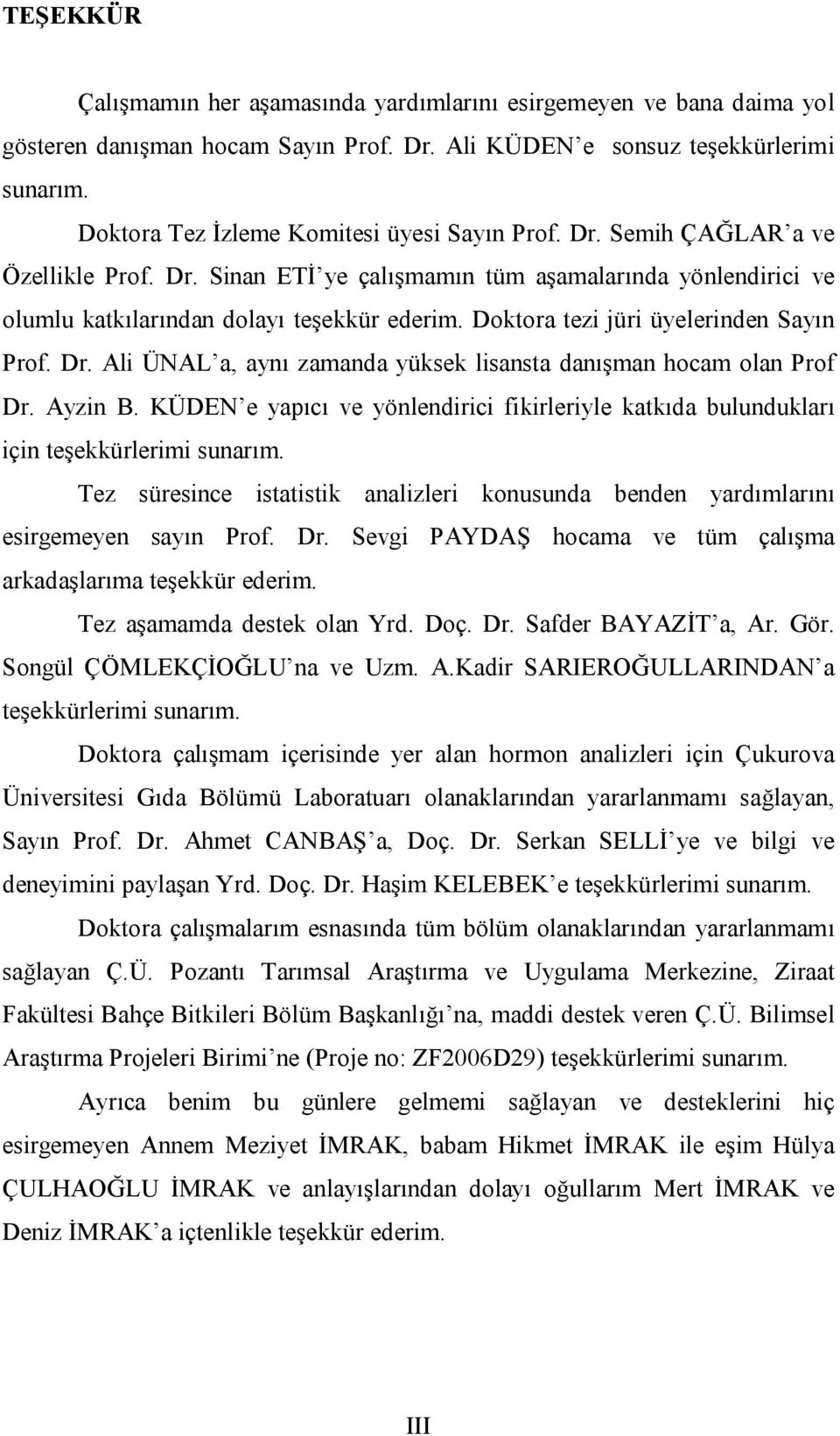 TEŞEKKÜR

Çalışmamın her aşamasında yardımlarını esirgemeyen ve bana daima yol gösteren danışman hocam Sayın Prof. Dr. Ali KÜDEN'e sonsuz teşekkürlerimi sunarım.

Doktora Tez İzleme Komitesi üyesi Sayın Prof. Dr. Semih ÇAĞLAR'a ve Özellikle Prof. Dr. Sinan ETİ'ye çalışmamın tüm aşamalarında yönlendirici ve olumlu katkılarından dolayı teşekkür ederim. Doktora tezi jüri üyelerinden Sayın Prof. Dr. Ali ÜNAL'a, aynı zamanda yüksek lisansta danışman hocam olan Prof Dr. Ayzin B. KÜDEN'e yapıcı ve yönlendirici fikirleriyle katkıda bulundukları için teşekkürlerimi sunarım.

Tez süresince istatistik analizleri konusunda benden yardımlarını esirgemeyen sayın Prof. Dr. Sevgi PAYDAŞ hocama ve tüm çalışma arkadaşlarıma teşekkür ederim.

Tez aşamamda destek olan Yrd. Doç. Dr. Safder BAYAZİT'a, Ar. Gör. Songül ÇÖMLEKÇİOĞLU'na ve Uzm. A.Kadir SARIEROĞULLARINDAN'a teşekkürlerimi sunarım.

Doktora çalışmam içerisinde yer alan hormon analizleri için Çukurova Üniversitesi Gıda Bölümü Laboratuarı olanaklarından yararlanmamı sağlayan, Sayın Prof. Dr. Ahmet CANBAŞ'a, Doç. Dr. Serkan SELLİ'ye ve bilgi ve deneyimini paylaşan Yrd. Doç. Dr. Haşim KELEBEK'e teşekkürlerimi sunarım.

Doktora çalışmalarım esnasında tüm bölüm olanaklarından yararlanmamı sağlayan Ç.Ü. Pozantı Tarımsal Araştırma ve Uygulama Merkezine, Ziraat Fakültesi Bahçe Bitkileri Bölüm Başkanlığı'na, maddi destek veren Ç.Ü. Bilimsel Araştırma Projeleri Birimi'ne (Proje no: ZF2006D29) teşekkürlerimi sunarım.

Ayrıca benim bu günlere gelmemi sağlayan ve desteklerini hiç esirgemeyen Annem Meziyet İMRAK, babam Hikmet İMRAK ile eşim Hülya ÇULHAOĞLU İMRAK ve anlayışlarından dolayı oğullarım Mert İMRAK ve Deniz İMRAK'a içtenlikle teşekkür ederim.

III